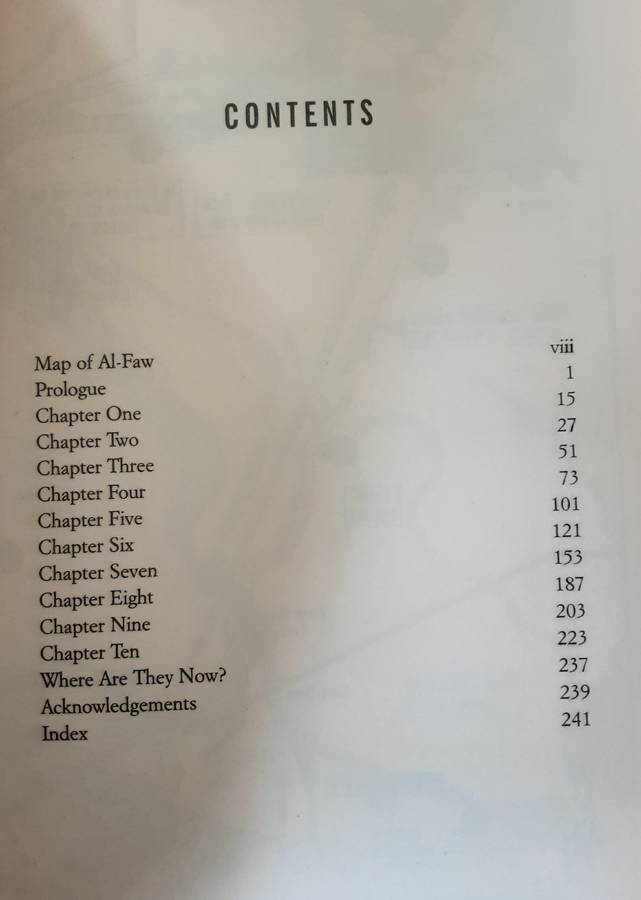 CONTENTS

Map of Al-Faw viii
Prologue 1
Chapter One 15
Chapter Two 27
Chapter Three 51
Chapter Four 73
Chapter Five 101
Chapter Six 121
Chapter Seven 153
Chapter Eight 187
Chapter Nine 203
Chapter Ten 223
Where Are They Now? 237
Acknowledgements 239
Index 241